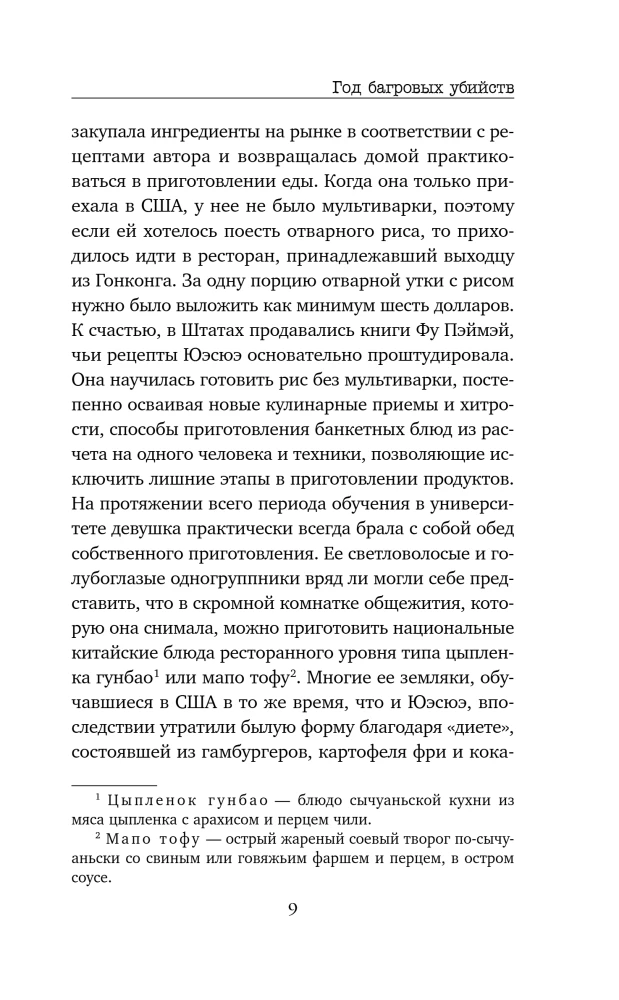 Год багровых убийств

закупала ингредиенты на рынке в соответствии с рецептами автора и возвращалась домой практиковаться в приготовлении еды. Когда она только приехала в США, у нее не было мультиварки, поэтому если ей хотелось поесть отварного риса, то приходилось идти в ресторан, принадлежавший выходцу из Гонконга. За одну порцию отварной утки с рисом нужно было выложить как минимум шесть долларов. К счастью, в Штатах продавались книги Фу Пэймэй, чьи рецепты Юэсюэ основательно проштудировала. Она научилась готовить рис без мультиварки, постепенно осваивая новые кулинарные приемы и хитрости, способы приготовления банкетных блюд из расчета на одного человека и техники, позволяющие исключить лишние этапы в приготовлении продуктов. На протяжении всего периода обучения в университете девушка практически всегда брала с собой обед собственного приготовления. Ее светловолосые и голубоглазые одногруппники вряд ли могли себе представить, что в скромной комнатке общежития, которую она снимала, можно приготовить национальные китайские блюда ресторанного уровня типа цыпленка гунбао$^1$ или мапо тофу$^2$. Многие ее земляки, обучавшиеся в США в то же время, что и Юэсюэ, впоследствии утратили былую форму благодаря «диете», состоявшей из гамбургеров, картофеля фри и кока-

$^1$ Цыпленок гунбао — блюдо сычуаньской кухни из мяса цыпленка с арахисом и перцем чили.

$^2$ Мапо тофу — острый жареный соевый творог по-сычуаньски со свиным или говяжьим фаршем и перцем, в остром соусе.

9